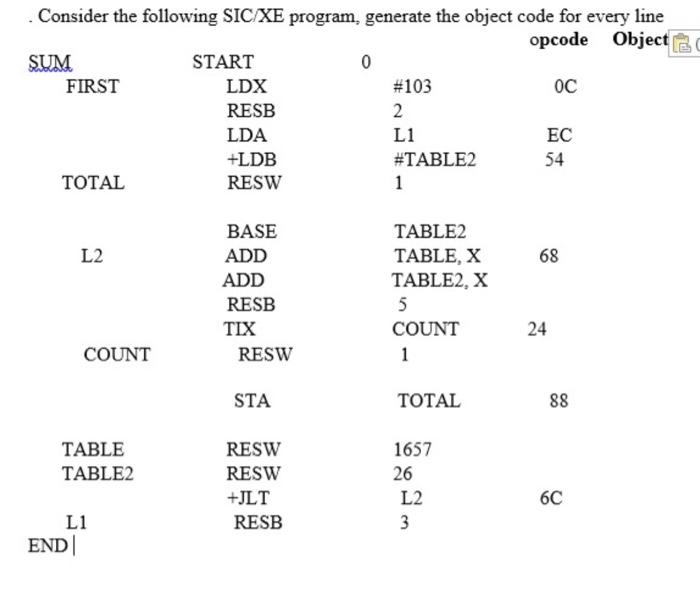 . Consider the following SIC/XE program, generate the object code for every line

| | | | opcode | Object |
|---|---|---|---|---|
| SUM | START | 0 | | |
| FIRST | LDX | #103 | 0C | |
| | RESB | 2 | | |
| | LDA | L1 | EC | |
| | +LDB | #TABLE2 | 54 | |
| TOTAL | RESW | 1 | | |
| | BASE | TABLE2 | | |
| L2 | ADD | TABLE, X | 68 | |
| | ADD | TABLE2, X | | |
| | RESB | 5 | | |
| | TIX | COUNT | 24 | |
| COUNT | RESW | 1 | | |
| | STA | TOTAL | 88 | |
| TABLE | RESW | 1657 | | |
| TABLE2 | RESW | 26 | | |
| | +JLT | L2 | 6C | |
| L1 | RESB | 3 | | |
| END | | | | |